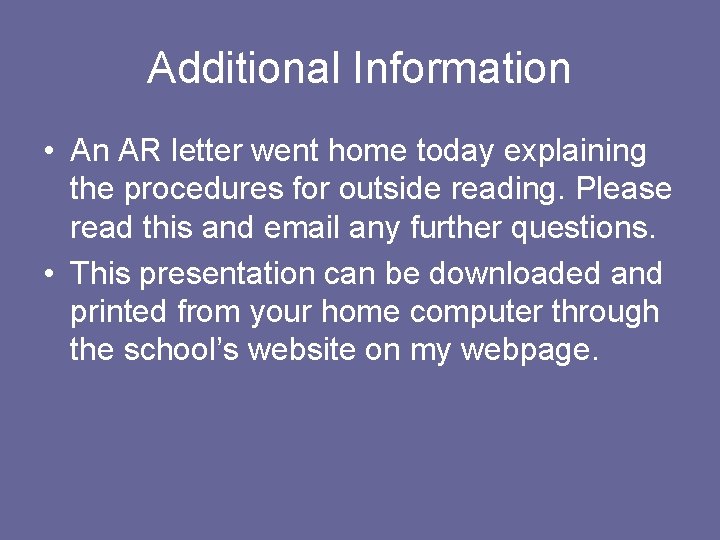 Additional Information

• An AR letter went home today explaining the procedures for outside reading. Please read this and email any further questions.
• This presentation can be downloaded and printed from your home computer through the school's website on my webpage.